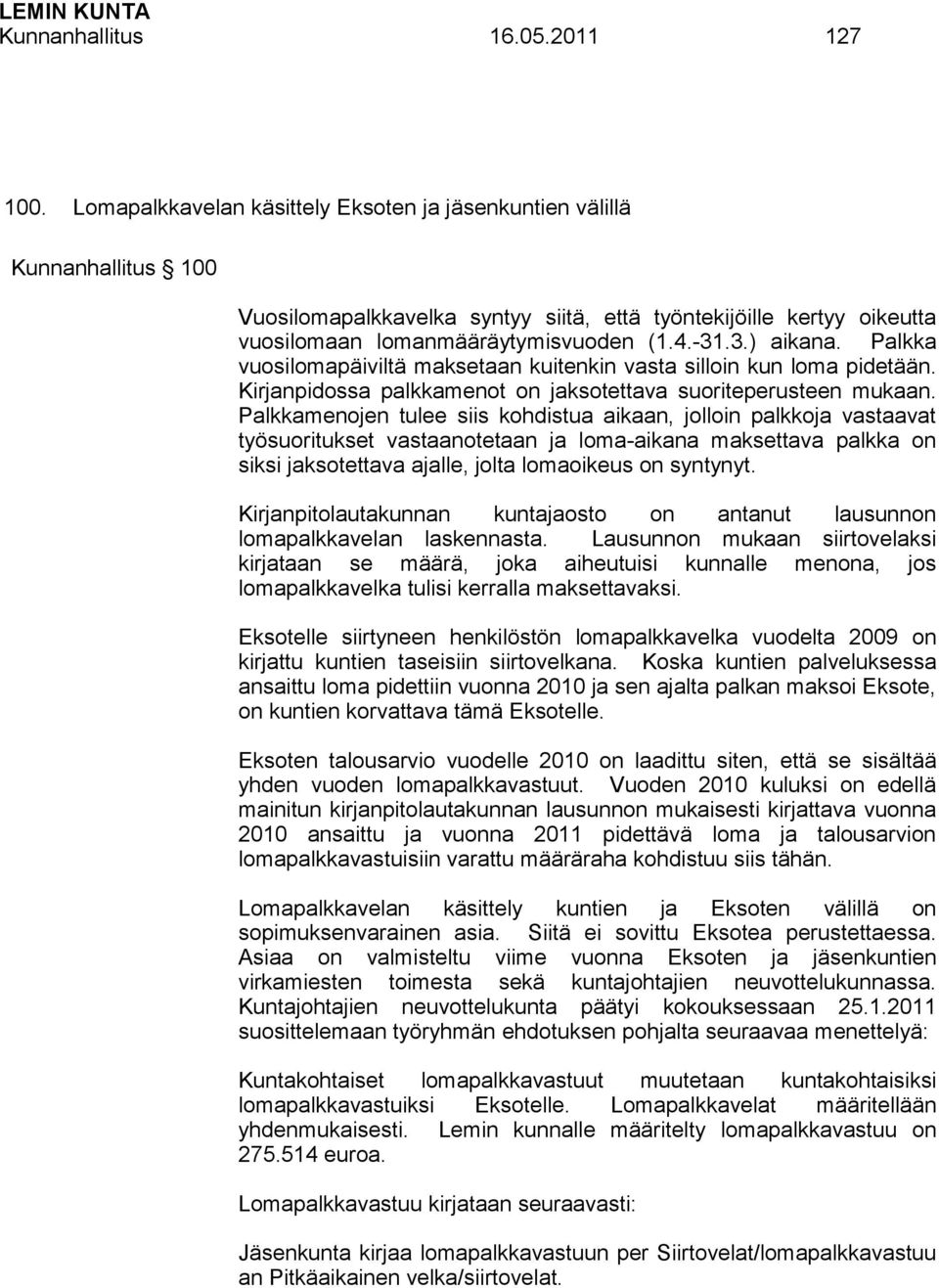 LEMIN KUNTA
Kunnanhallitus 16.05.2011 127

100. Lomapalkkavelan käsittely Eksoten ja jäsenkuntien välillä

Kunnanhallitus § 100

Vuosilomapalkkavelka syntyy siitä, että työntekijöille kertyy oikeutta vuosilomaan lomanmääräytymisvuoden (1.4.-31.3.) aikana. Palkka vuosilomapäiviltä maksetaan kuitenkin vasta silloin kun loma pidetään. Kirjanpidossa palkkamenot on jaksotettava suoriteperusteen mukaan. Palkkamenojen tulee siis kohdistua aikaan, jolloin palkkoja vastaavat työsuoritukset vastaanotetaan ja loma-aikana maksettava palkka on siksi jaksotettava ajalle, jolta lomaoikeus on syntynyt.

Kirjanpitolautakunnan kuntajaosto on antanut lausunnon lomapalkkavelan laskennasta. Lausunnon mukaan siirtovelaksi kirjataan se määrä, joka aiheutuisi kunnalle menona, jos lomapalkkavelka tulisi kerralla maksettavaksi.

Eksotelle siirtyneen henkilöstön lomapalkkavelka vuodelta 2009 on kirjattu kuntien taseisiin siirtovelkana. Koska kuntien palveluksessa ansaittu loma pidettiin vuonna 2010 ja sen ajalta palkan maksoi Eksote, on kuntien korvattava tämä Eksotelle.

Eksoten talousarvio vuodelle 2010 on laadittu siten, että se sisältää yhden vuoden lomapalkkavastuut. Vuoden 2010 kuluksi on edellä mainitun kirjanpitolautakunnan lausunnon mukaisesti kirjattava vuonna 2010 ansaittu ja vuonna 2011 pidettävä loma ja talousarvion lomapalkkavastuisiin varattu määräraha kohdistuu siis tähän.

Lomapalkkavelan käsittely kuntien ja Eksoten välillä on sopimuksenvarainen asia. Siitä ei sovittu Eksotea perustettaessa. Asiaa on valmisteltu viime vuonna Eksoten ja jäsenkuntien virkamiesten toimesta sekä kuntajohtajien neuvottelukunnassa. Kuntajohtajien neuvottelukunta päätyi kokouksessaan 25.1.2011 suosittelemaan työryhmän ehdotuksen pohjalta seuraavaa menettelyä:

Kuntakohtaiset lomapalkkavastuut muutetaan kuntakohtaisiksi lomapalkkavastuiksi Eksotelle. Lomapalkkavelat määritellään yhdenmukaisesti. Lemin kunnalle määritelty lomapalkkavastuu on 275.514 euroa.

Lomapalkkavastuu kirjataan seuraavasti:

Jäsenkunta kirjaa lomapalkkavastuun per Siirtovelat/lomapalkkavastuu an Pitkäaikainen velka/siirtovelat.